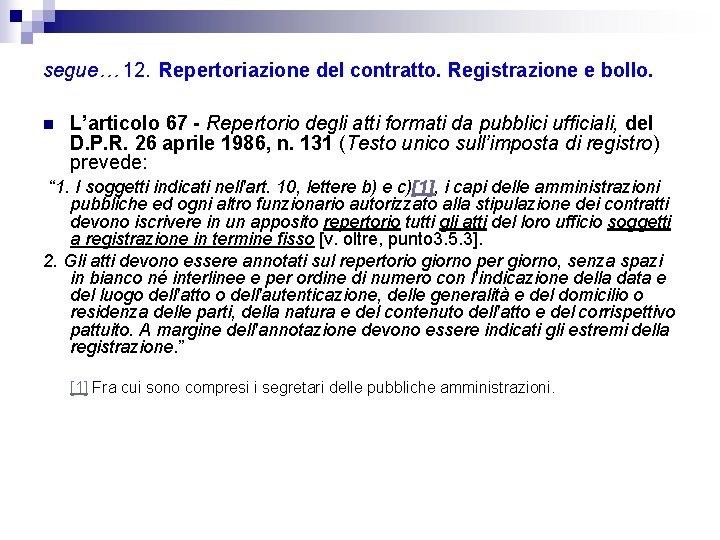 segue… 12. Repertoriazione del contratto. Registrazione e bollo.

L'articolo 67 - Repertorio degli atti formati da pubblici ufficiali, del D.P.R. 26 aprile 1986, n. 131 (Testo unico sull'imposta di registro) prevede:

"1. I soggetti indicati nell'art. 10, lettere b) e c)[1], i capi delle amministrazioni pubbliche ed ogni altro funzionario autorizzato alla stipulazione dei contratti devono iscrivere in un apposito repertorio tutti gli atti del loro ufficio soggetti a registrazione in termine fisso [v. oltre, punto3.5.3].

2. Gli atti devono essere annotati sul repertorio giorno per giorno, senza spazi in bianco né interlinee e per ordine di numero con l'indicazione della data e del luogo dell'atto o dell'autenticazione, delle generalità e del domicilio o residenza delle parti, della natura e del contenuto dell'atto e del corrispettivo pattuito. A margine dell'annotazione devono essere indicati gli estremi della registrazione."

[1] Fra cui sono compresi i segretari delle pubbliche amministrazioni.